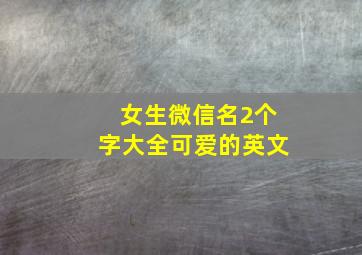 女生微信名2个字大全可爱的英文